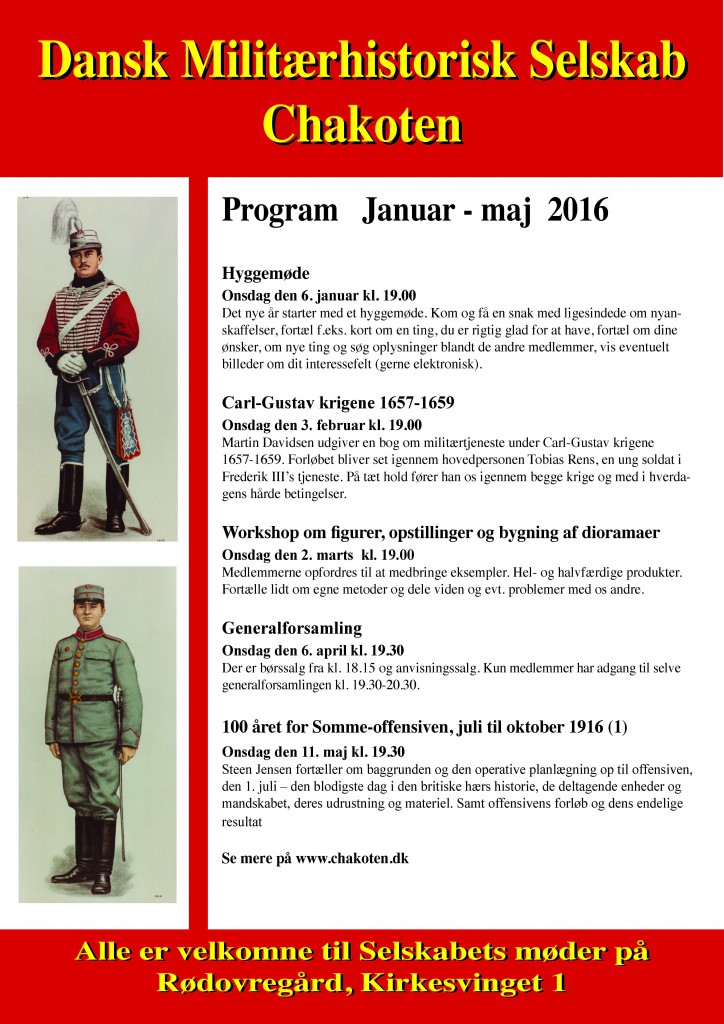 Dansk Militærhistorisk Selskab
Chakoten

Program Januar - maj 2016

Hyggemøde
Onsdag den 6. januar kl. 19.00
Det nye år starter med et hyggemøde. Kom og få en snak med ligesindede om nyanskaffelser, fortæl f.eks. kort om en ting, du er rigtig glad for at have, fortæl om dine ønsker, om nye ting og søg oplysninger blandt de andre medlemmer, vis eventuelt billeder om dit interessefelt (gerne elektronisk).

Carl-Gustav krigene 1657-1659
Onsdag den 3. februar kl. 19.00
Martin Davidsen udgiver en bog om militærtjeneste under Carl-Gustav krigene 1657-1659. Forløbet bliver set igennem hovedpersonen Tobias Rens, en ung soldat i Frederik III's tjeneste. På tæt hold fører han os igennem begge krige og med i hverdagens hårde betingelser.

Workshop om figurer, opstillinger og bygning af dioramaer
Onsdag den 2. marts kl. 19.00
Medlemmerne opfordres til at medbringe eksempler. Hel- og halvfærdige produkter. Fortælle lidt om egne metoder og dele viden og evt. problemer med os andre.

Generalforsamling
Onsdag den 6. april kl. 19.30
Der er børssalg fra kl. 18.15 og anvisningssalg. Kun medlemmer har adgang til selve generalforsamlingen kl. 19.30-20.30.

100 året for Somme-offensiven, juli til oktober 1916 (1)
Onsdag den 11. maj kl. 19.30
Steen Jensen fortæller om baggrunden og den operative planlægning op til offensiven, den 1. juli – den blodigste dag i den britiske hærs historie, de deltagende enheder og mandskabet, deres udrustning og materiel. Samt offensivens forløb og dens endelige resultat

Se mere på www.chakoten.dk

Alle er velkomne til Selskabets møder på Rødovregård, Kirkesvinget 1